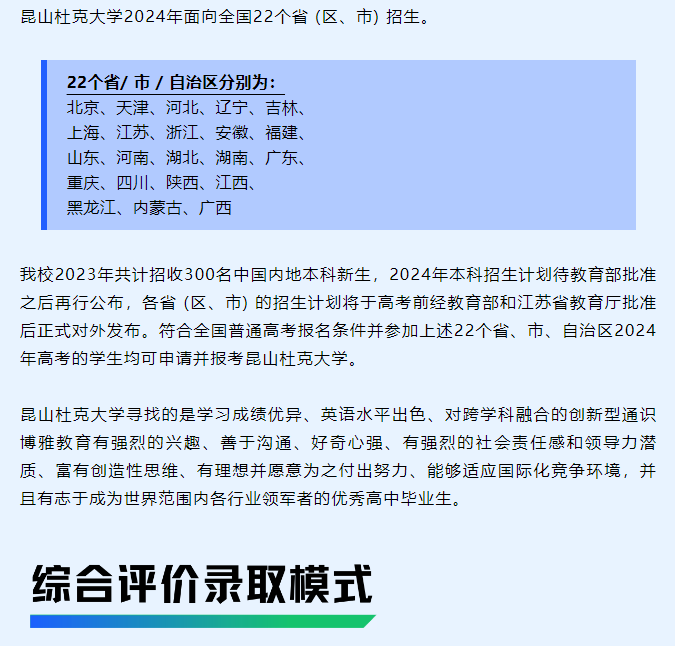 昆山杜克大学2024年面向全国22个省（区、市）招生。

22个省/ 市 / 自治区分别为：
北京、天津、河北、辽宁、吉林、
上海、江苏、浙江、安徽、福建、
山东、河南、湖北、湖南、广东、
重庆、四川、陕西、江西、
黑龙江、内蒙古、广西

我校2023年共计招收300名中国内地本科新生，2024年本科招生计划待教育部批准之后再行公布，各省（区、市）的招生计划将于高考前经教育部和江苏省教育厅批准后正式对外发布。符合全国普通高考报名条件并参加上述22个省、市、自治区2024年高考的学生均可申请并报考昆山杜克大学。

昆山杜克大学寻找的是学习成绩优异、英语水平出色、对跨学科融合的创新型通识博雅教育有强烈的兴趣、善于沟通、好奇心强、有强烈的社会责任感和领导力潜质、富有创造性思维、有理想并愿意为之付出努力、能够适应国际化竞争环境，并且有志于成为世界范围内各行业领军者的优秀高中毕业生。

综合评价录取模式